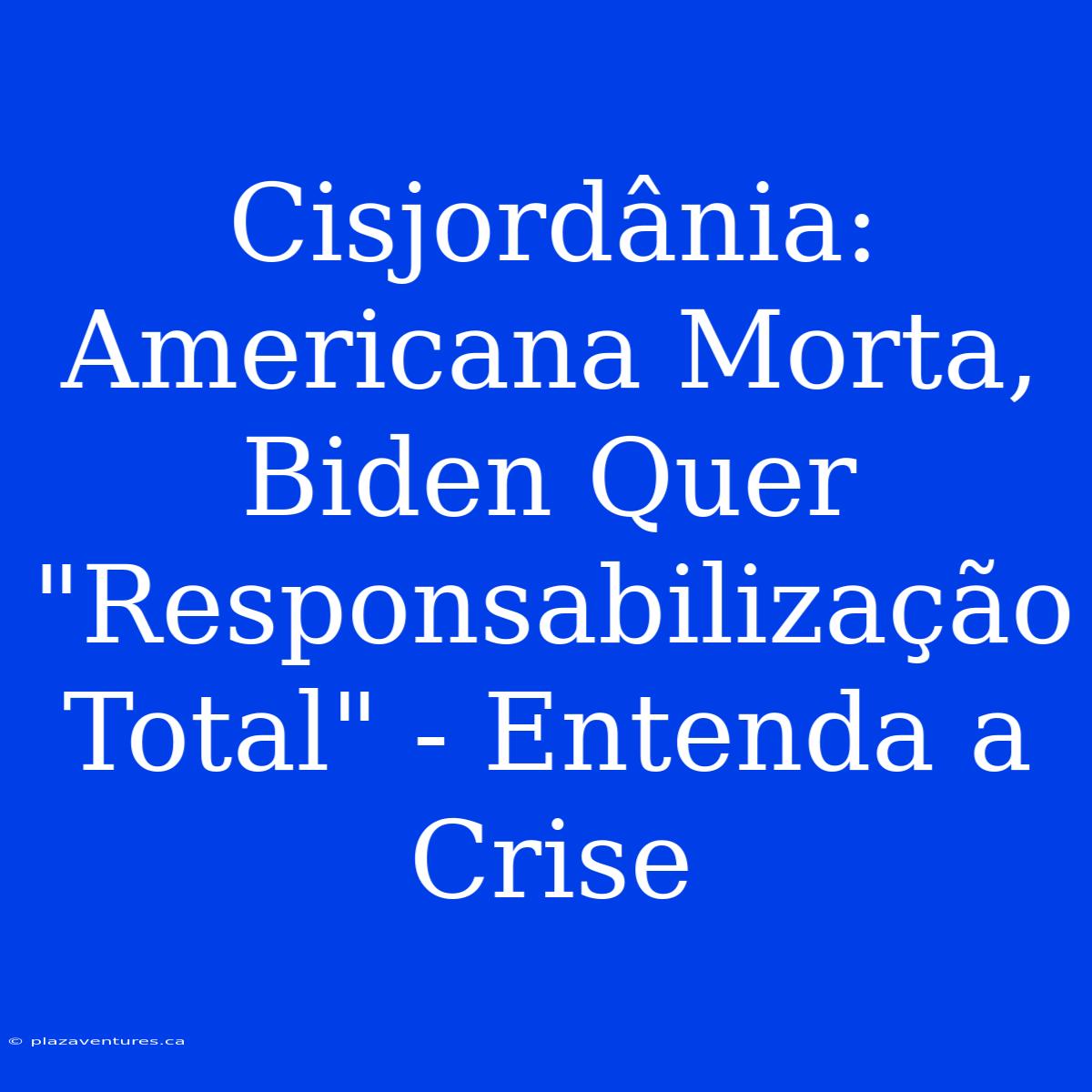 Cisjordânia: Americana Morta, Biden Quer "Responsabilização Total" - Entenda a Crise

© plazaventures.ca